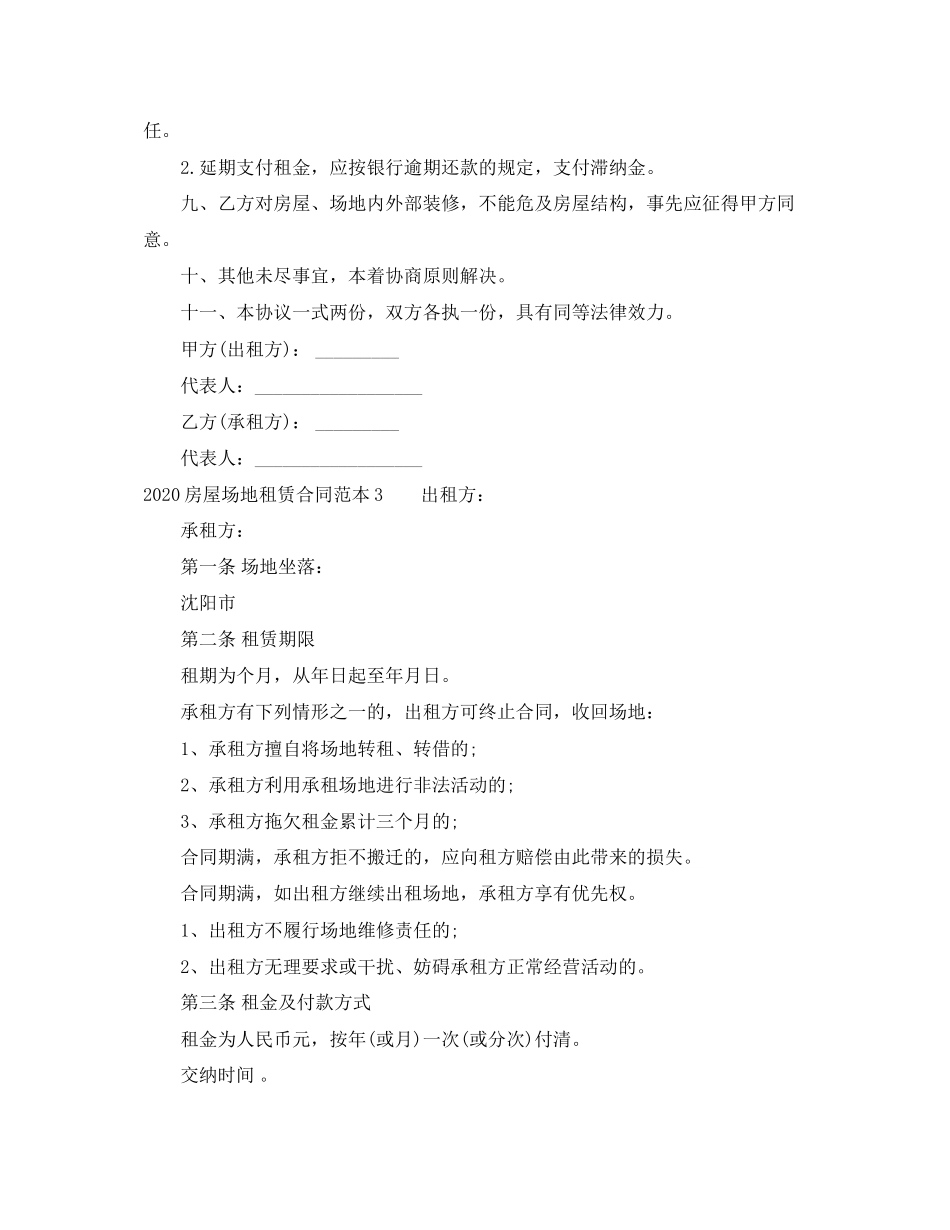 任。

2.延期支付租金，应按银行逾期还款的规定，支付滞纳金。

九、乙方对房屋、场地内外部装修，不能危及房屋结构，事先应征得甲方同意。

十、其他未尽事宜，本着协商原则解决。

十一、本协议一式两份，双方各执一份，具有同等法律效力。

甲方(出租方)：_________

代表人：__________________

乙方(承租方)：_________

代表人：__________________

2020房屋场地租赁合同范本3　　出租方：

承租方：

第一条 场地坐落：

沈阳市

第二条 租赁期限

租期为个月，从年日起至年月日。

承租方有下列情形之一的，出租方可终止合同，收回场地：

1、承租方擅自将场地转租、转借的;

2、承租方利用承租场地进行非法活动的;

3、承租方拖欠租金累计三个月的;

合同期满，承租方拒不搬迁的，应向租方赔偿由此带来的损失。

合同期满，如出租方继续出租场地，承租方享有优先权。

1、出租方不履行场地维修责任的;

2、出租方无理要求或干扰、妨碍承租方正常经营活动的。

第三条 租金及付款方式

租金为人民币元，按年(或月)一次(或分次)付清。

交纳时间 。